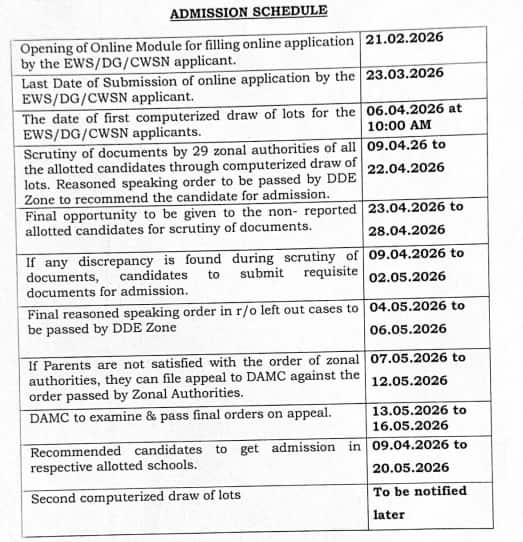 ADMISSION SCHEDULE

| | |
|---|---|
| Opening of Online Module for filling online application by the EWS/DG/CWSN applicant. | 21.02.2026 |
| Last Date of Submission of online application by the EWS/DG/CWSN applicant. | 23.03.2026 |
| The date of first computerized draw of lots for the EWS/DG/CWSN applicants. | 06.04.2026 at 10:00 AM |
| Scrutiny of documents by 29 zonal authorities of all the allotted candidates through computerized draw of lots. Reasoned speaking order to be passed by DDE Zone to recommend the candidate for admission. | 09.04.26 to 22.04.2026 |
| Final opportunity to be given to the non- reported allotted candidates for scrutiny of documents. | 23.04.2026 to 28.04.2026 |
| If any discrepancy is found during scrutiny of documents, candidates to submit requisite documents for admission. | 09.04.2026 to 02.05.2026 |
| Final reasoned speaking order in r/o left out cases to be passed by DDE Zone | 04.05.2026 to 06.05.2026 |
| If Parents are not satisfied with the order of zonal authorities, they can file appeal to DAMC against the order passed by Zonal Authorities. | 07.05.2026 to 12.05.2026 |
| DAMC to examine & pass final orders on appeal. | 13.05.2026 to 16.05.2026 |
| Recommended candidates to get admission in respective allotted schools. | 09.04.2026 to 20.05.2026 |
| Second computerized draw of lots | To be notified later |